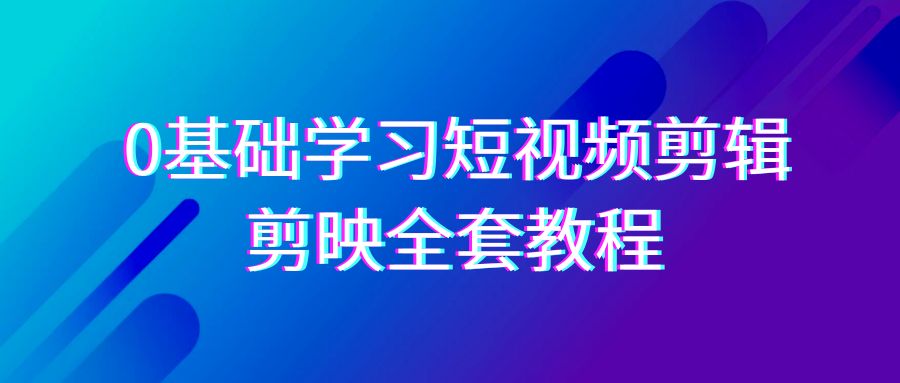 0基础学习短视频剪辑
剪映全套教程